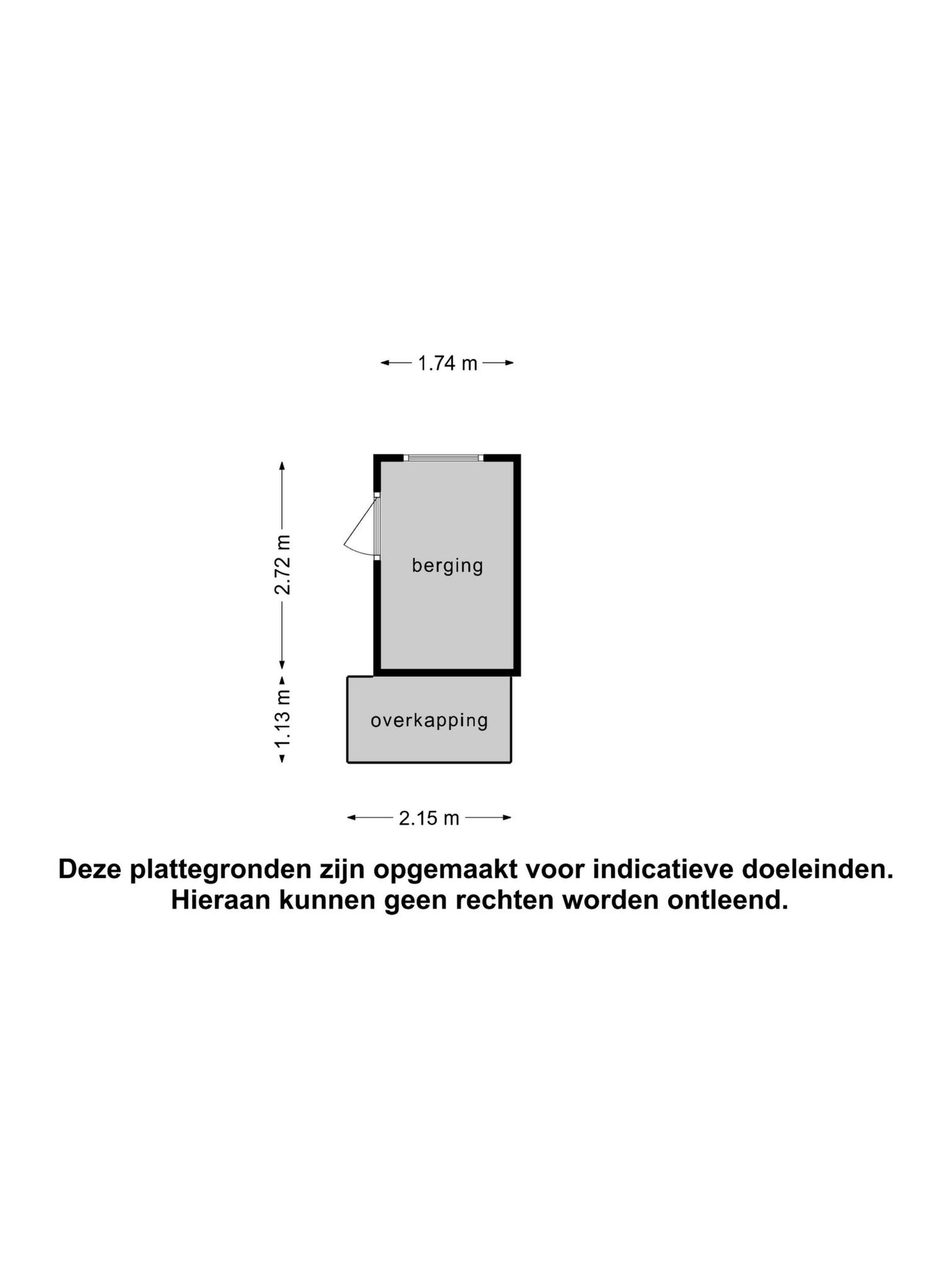 1.74 m

2.72 m

berging

1.13 m

overkapping

2.15 m

Deze plattegronden zijn opgemaakt voor indicatieve doeleinden.
Hieraan kunnen geen rechten worden ontleend.